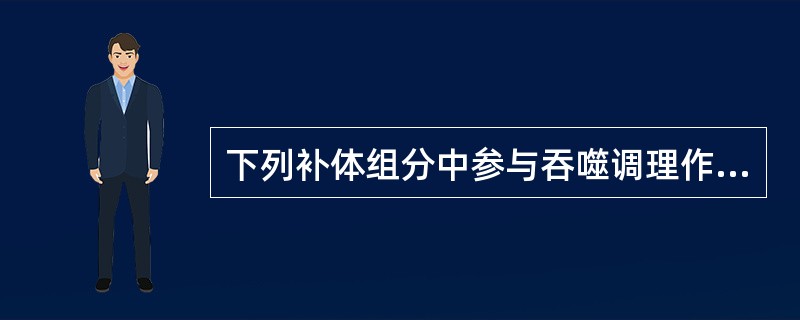 下列补体组分中参与吞噬调理作...